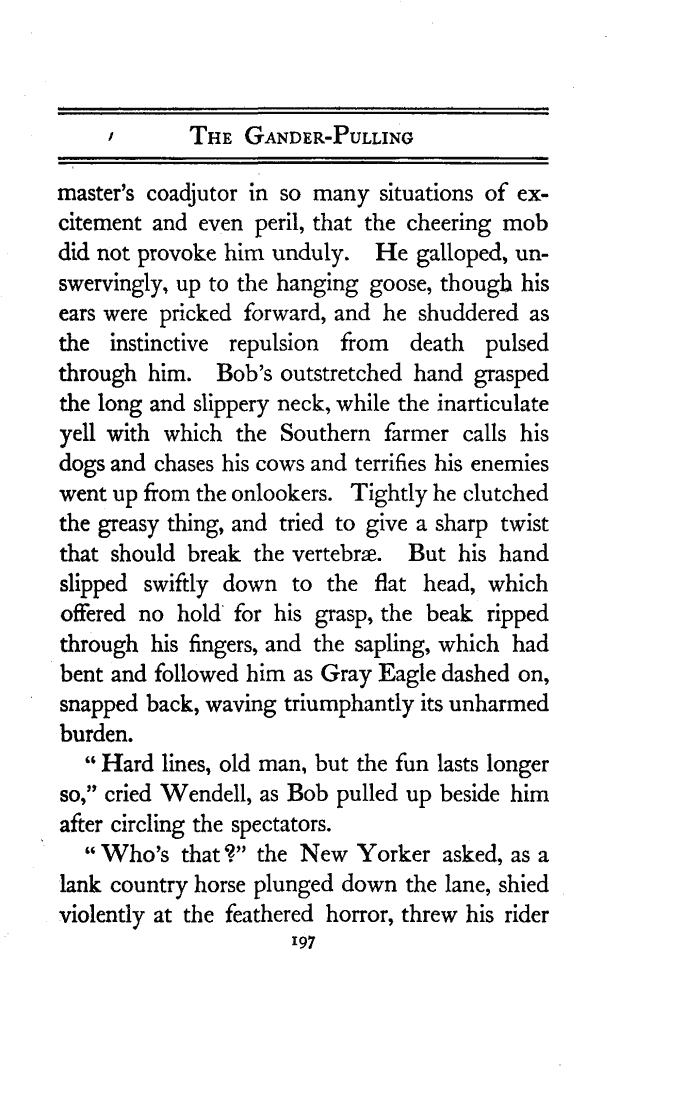 THE GANDER-PULLING

master's coadjutor in so many situations of excitement and even peril, that the cheering mob did not provoke him unduly. He galloped, unswervingly, up to the hanging goose, though his ears were pricked forward, and he shuddered as the instinctive repulsion from death pulsed through him. Bob's outstretched hand grasped the long and slippery neck, while the inarticulate yell with which the Southern farmer calls his dogs and chases his cows and terrifies his enemies went up from the onlookers. Tightly he clutched the greasy thing, and tried to give a sharp twist that should break the vertebræ. But his hand slipped swiftly down to the flat head, which offered no hold for his grasp, the beak ripped through his fingers, and the sapling, which had bent and followed him as Gray Eagle dashed on, snapped back, waving triumphantly its unharmed burden.

"Hard lines, old man, but the fun lasts longer so," cried Wendell, as Bob pulled up beside him after circling the spectators.

"Who's that?" the New Yorker asked, as a lank country horse plunged down the lane, shied violently at the feathered horror, threw his rider

197